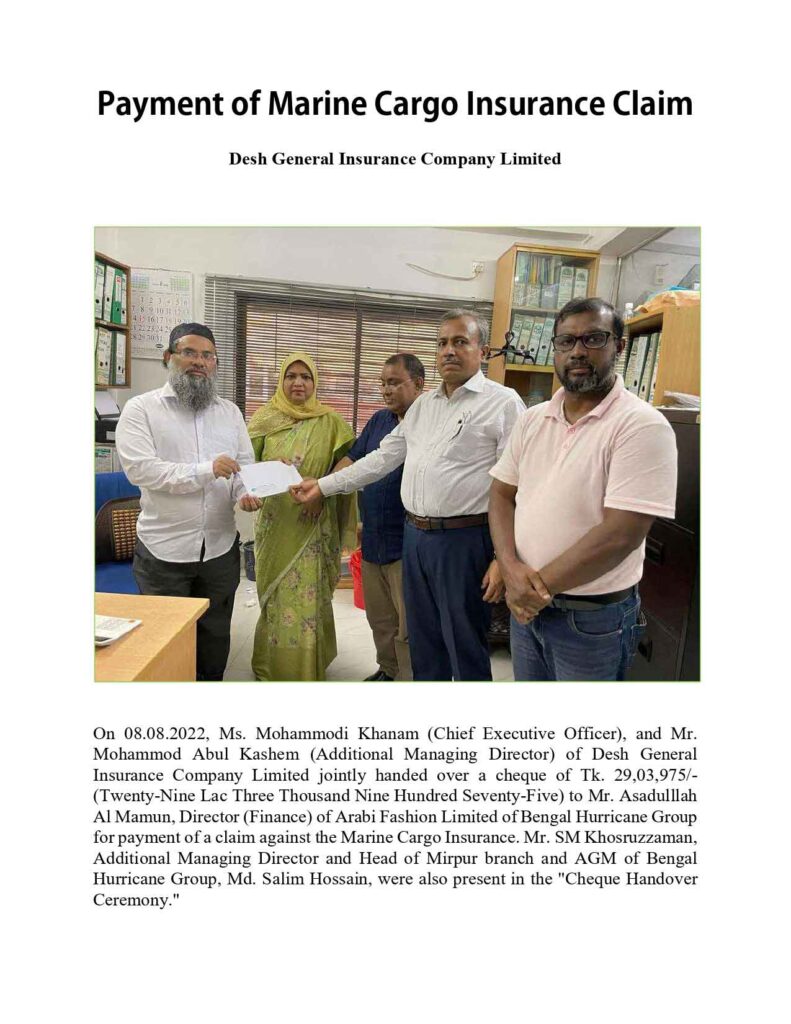 Payment of Marine Cargo Insurance Claim

Desh General Insurance Company Limited

On 08.08.2022, Ms. Mohammodi Khanam (Chief Executive Officer), and Mr. Mohammod Abul Kashem (Additional Managing Director) of Desh General Insurance Company Limited jointly handed over a cheque of Tk. 29,03,975/- (Twenty-Nine Lac Three Thousand Nine Hundred Seventy-Five) to Mr. Asadulllah Al Mamun, Director (Finance) of Arabi Fashion Limited of Bengal Hurricane Group for payment of a claim against the Marine Cargo Insurance. Mr. SM Khosruzzaman, Additional Managing Director and Head of Mirpur branch and AGM of Bengal Hurricane Group, Md. Salim Hossain, were also present in the "Cheque Handover Ceremony."